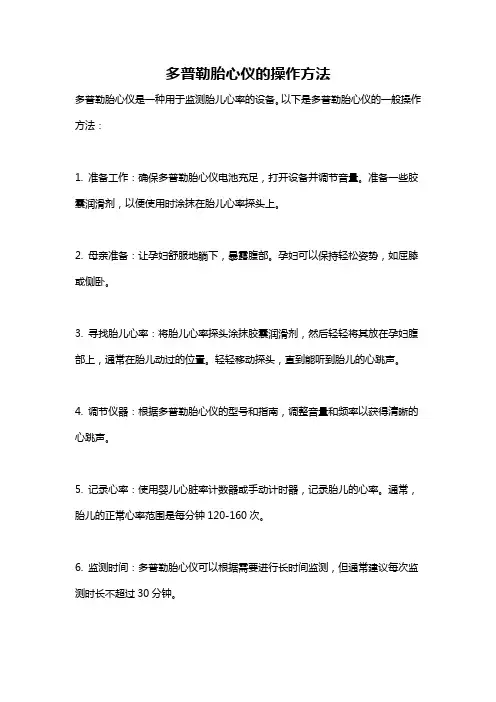 多普勒胎心仪的操作方法

多普勒胎心仪是一种用于监测胎儿心率的设备。以下是多普勒胎心仪的一般操作方法：

1. 准备工作：确保多普勒胎心仪电池充足，打开设备并调节音量。准备一些胶囊润滑剂，以便使用时涂抹在胎儿心率探头上。

2. 母亲准备：让孕妇舒服地躺下，暴露腹部。孕妇可以保持轻松姿势，如屈膝或侧卧。

3. 寻找胎儿心率：将胎儿心率探头涂抹胶囊润滑剂，然后轻轻将其放在孕妇腹部上，通常在胎儿动过的位置。轻轻移动探头，直到能听到胎儿的心跳声。

4. 调节仪器：根据多普勒胎心仪的型号和指南，调整音量和频率以获得清晰的心跳声。

5. 记录心率：使用婴儿心脏率计数器或手动计时器，记录胎儿的心率。通常，胎儿的正常心率范围是每分钟 120-160 次。

6. 监测时间：多普勒胎心仪可以根据需要进行长时间监测，但通常建议每次监测时长不超过 30 分钟。